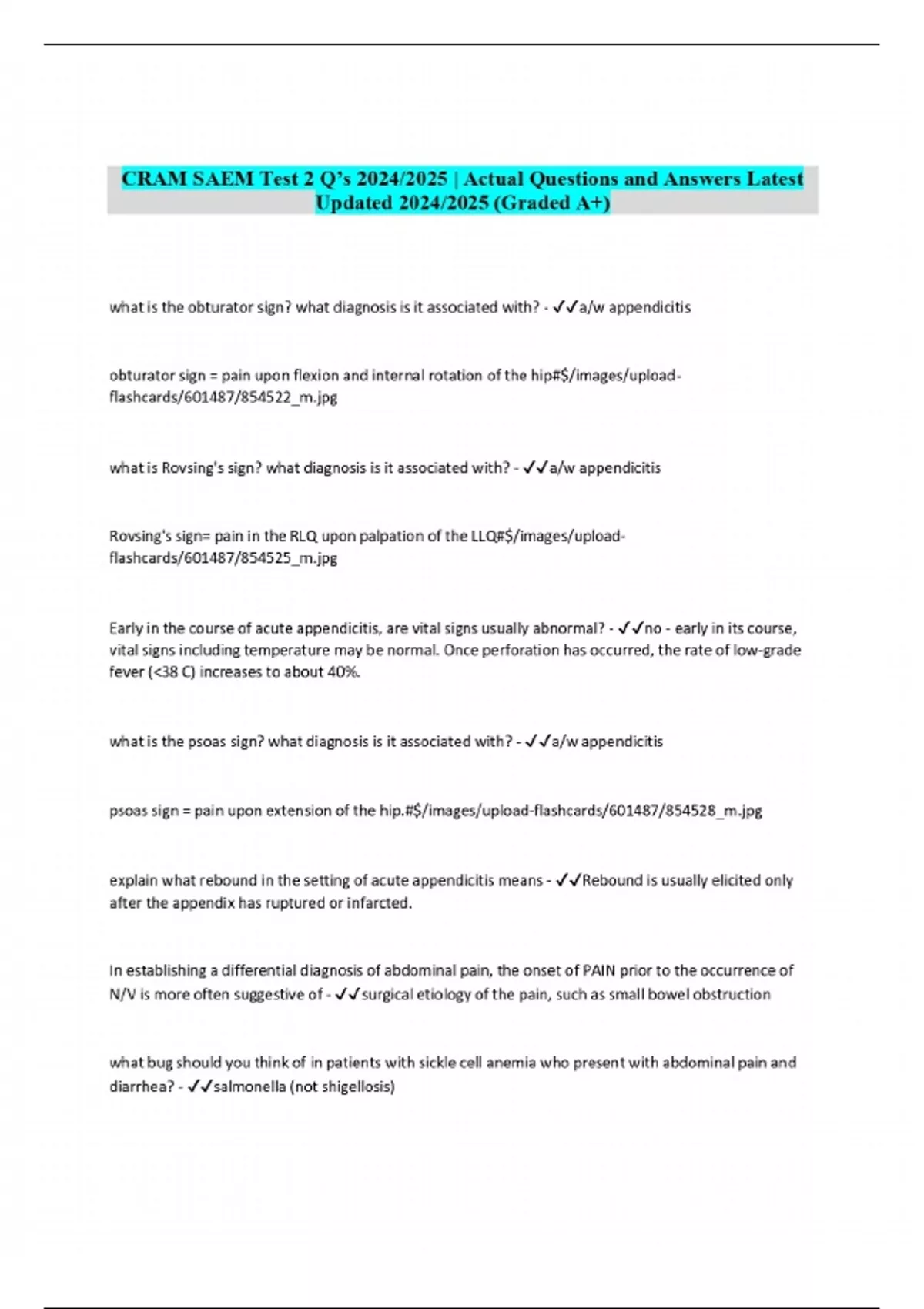 CRAM SAEM Test 2 Q's 2024/2025 | Actual Questions and Answers Latest Updated 2024/2025 (Graded A+)

what is the obturator sign? what diagnosis is it associated with? - ✓✓a/w appendicitis

obturator sign = pain upon flexion and internal rotation of the hip#$/images/upload-flashcards/601487/854522_m.jpg

what is Rovsing's sign? what diagnosis is it associated with? - ✓✓a/w appendicitis

Rovsing's sign= pain in the RLQ upon palpation of the LLQ#$/images/upload-flashcards/601487/854525_m.jpg

Early in the course of acute appendicitis, are vital signs usually abnormal? - ✓✓no - early in its course, vital signs including temperature may be normal. Once perforation has occurred, the rate of low-grade fever (<38 C) increases to about 40%.

what is the psoas sign? what diagnosis is it associated with? - ✓✓a/w appendicitis

psoas sign = pain upon extension of the hip.#$/images/upload-flashcards/601487/854528_m.jpg

explain what rebound in the setting of acute appendicitis means - ✓✓Rebound is usually elicited only after the appendix has ruptured or infarcted.

In establishing a differential diagnosis of abdominal pain, the onset of PAIN prior to the occurrence of N/V is more often suggestive of - ✓✓surgical etiology of the pain, such as small bowel obstruction

what bug should you think of in patients with sickle cell anemia who present with abdominal pain and diarrhea? - ✓✓salmonella (not shigellosis)